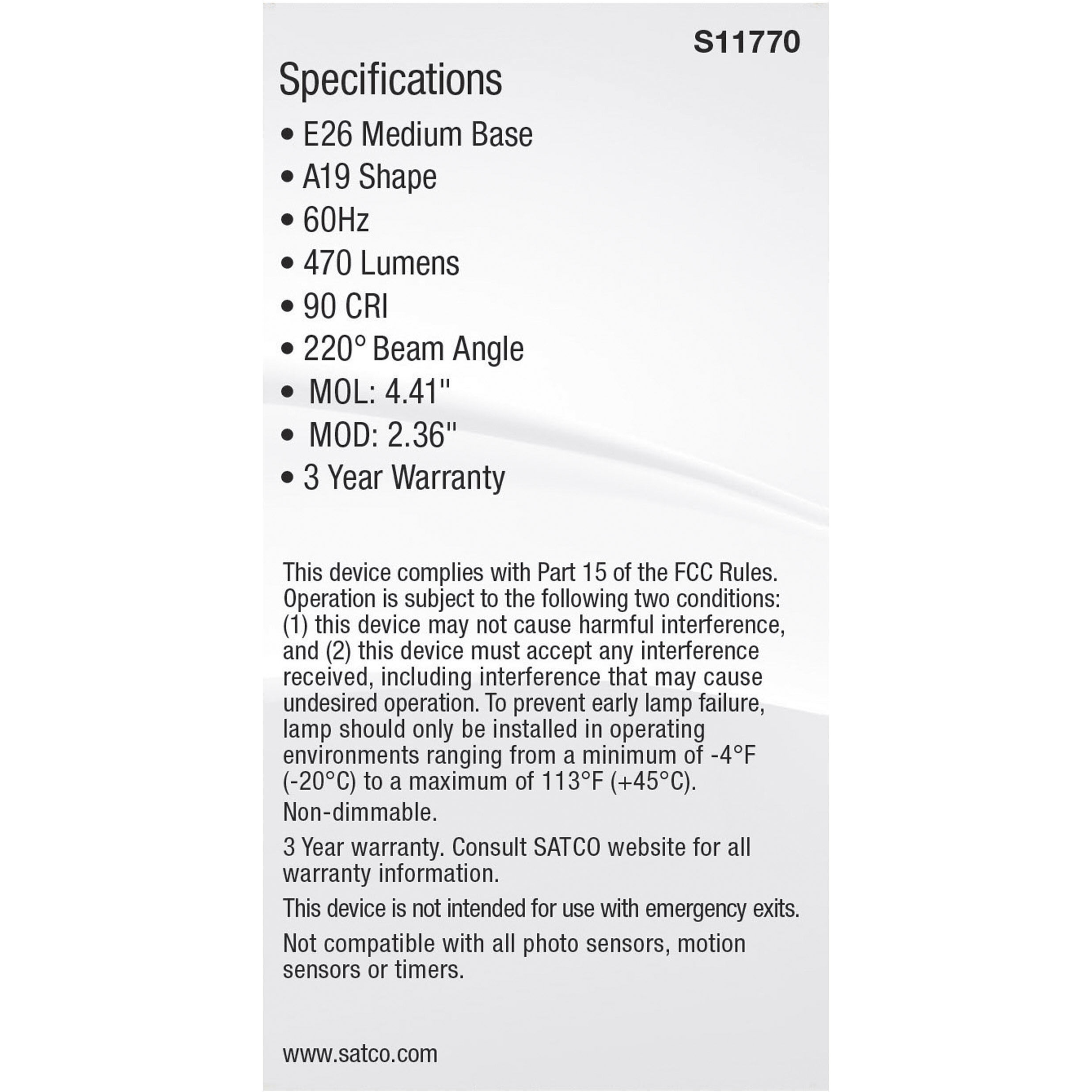 S11770

Specifications

• E26 Medium Base
• A19 Shape
• 60Hz
• 470 Lumens
• 90 CRI
• 220° Beam Angle
• MOL: 4.41"
• MOD: 2.36"
• 3 Year Warranty

This device complies with Part 15 of the FCC Rules. Operation is subject to the following two conditions: (1) this device may not cause harmful interference, and (2) this device must accept any interference received, including interference that may cause undesired operation. To prevent early lamp failure, lamp should only be installed in operating environments ranging from a minimum of -4°F (-20°C) to a maximum of 113°F (+45°C).

Non-dimmable.

3 Year warranty. Consult SATCO website for all warranty information.

This device is not intended for use with emergency exits.

Not compatible with all photo sensors, motion sensors or timers.

www.satco.com